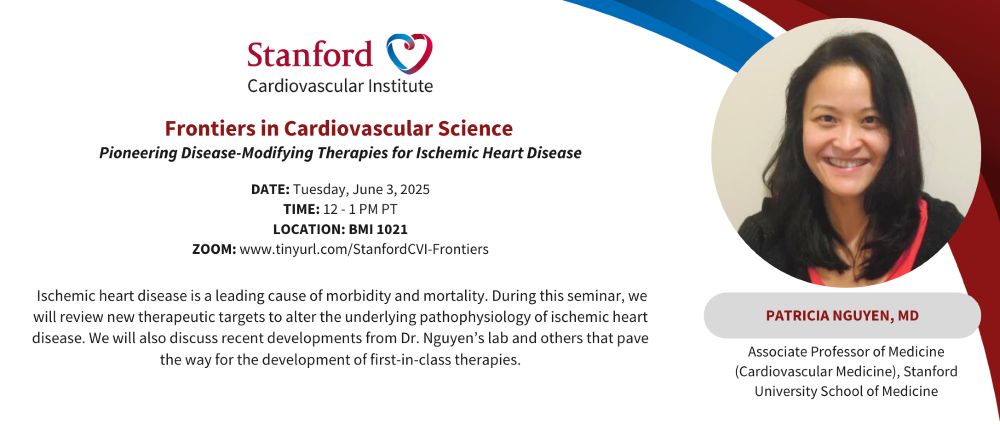 Stanford
Cardiovascular Institute

Frontiers in Cardiovascular Science
Pioneering Disease-Modifying Therapies for Ischemic Heart Disease

DATE: Tuesday, June 3, 2025
TIME: 12 - 1 PM PT
LOCATION: BMI 1021
ZOOM: www.tinyurl.com/StanfordCVI-Frontiers

Ischemic heart disease is a leading cause of morbidity and mortality. During this seminar, we will review new therapeutic targets to alter the underlying pathophysiology of ischemic heart disease. We will also discuss recent developments from Dr. Nguyen's lab and others that pave the way for the development of first-in-class therapies.

PATRICIA NGUYEN, MD

Associate Professor of Medicine (Cardiovascular Medicine), Stanford University School of Medicine